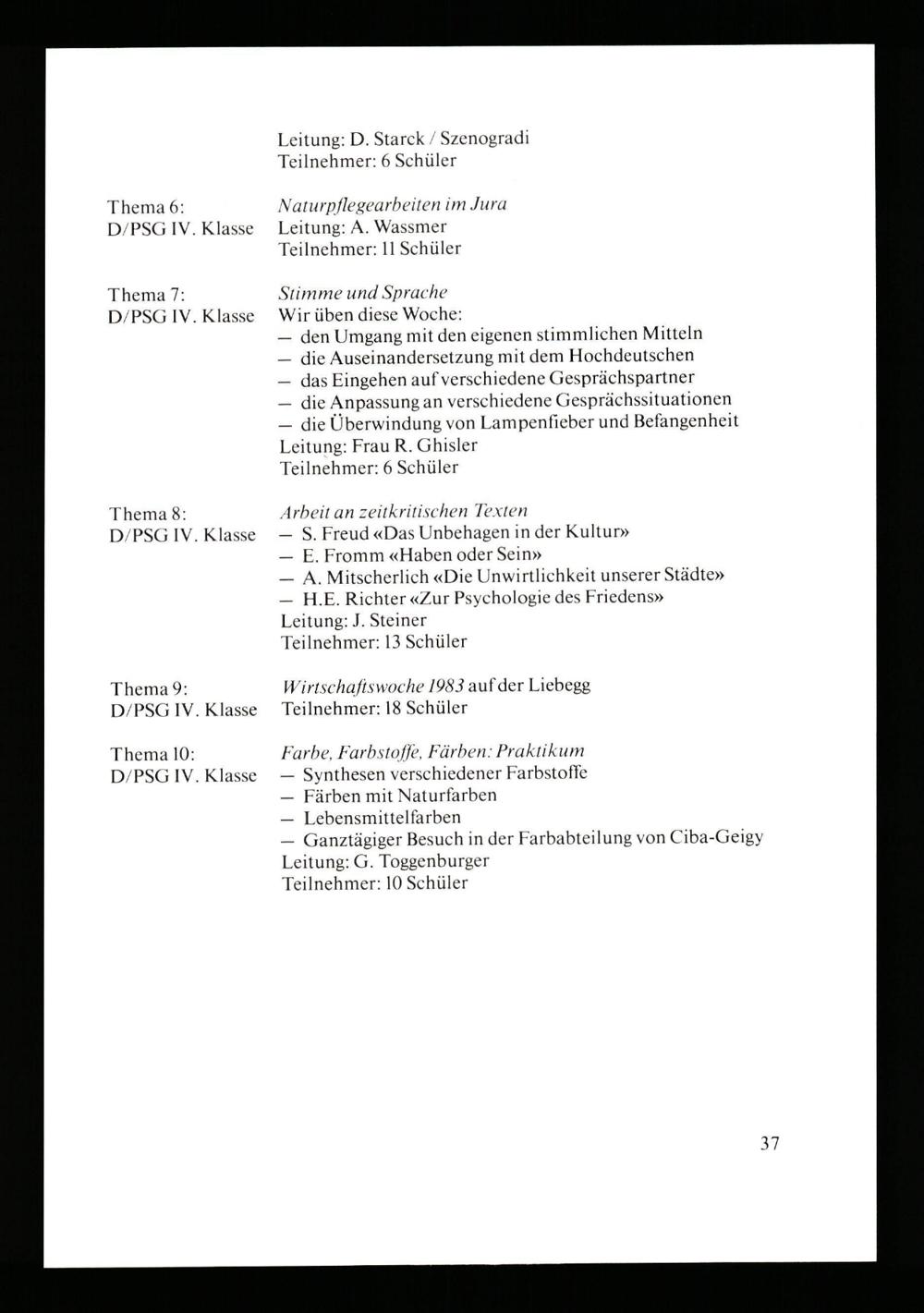 Leitung: D. Starck / Szenogradi
Teilnehmer: 6 Schüler

Thema 6:
D/PSG IV. Klasse

Naturpflegearbeiten im Jura
Leitung: A. Wassmer
Teilnehmer: 11 Schüler

Thema 7:
D/PSG IV. Klasse

Stimme und Sprache
Wir üben diese Woche:
— den Umgang mit den eigenen stimmlichen Mitteln
— die Auseinandersetzung mit dem Hochdeutschen
— das Eingehen auf verschiedene Gesprächspartner
— die Anpassung an verschiedene Gesprächssituationen
— die Überwindung von Lampenfieber und Befangenheit
Leitung: Frau R. Ghisler
Teilnehmer: 6 Schüler

Thema 8:
D/PSG IV. Klasse

Arbeit an zeitkritischen Texten
— S. Freud «Das Unbehagen in der Kultur»
— E. Fromm «Haben oder Sein»
— A. Mitscherlich «Die Unwirtlichkeit unserer Städte»
— H.E. Richter «Zur Psychologie des Friedens»
Leitung: J. Steiner
Teilnehmer: 13 Schüler

Thema 9:
D/PSG IV. Klasse

Wirtschaftswoche 1983 auf der Liebegg
Teilnehmer: 18 Schüler

Thema 10:
D/PSG IV. Klasse

Farbe, Farbstoffe, Färben: Praktikum
— Synthesen verschiedener Farbstoffe
— Färben mit Naturfarben
— Lebensmittelfarben
— Ganztägiger Besuch in der Farbabteilung von Ciba-Geigy
Leitung: G. Toggenburger
Teilnehmer: 10 Schüler

37